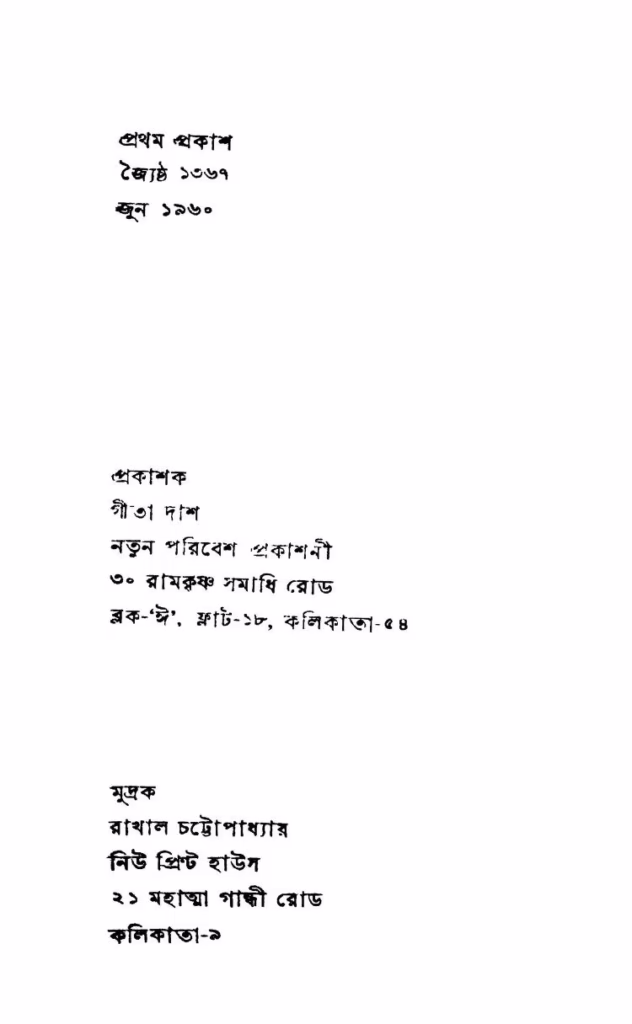 প্রথম প্রকাশ
জ্যৈষ্ঠ ১৩৬৭
জুন ১৯৬০

প্রকাশক
গীতা দাশ
নতুন পরিবেশ প্রকাশনী
৩০ রামকৃষ্ণ সমাধি রোড
ব্লক-'ঈ', ফ্লাট-১৮, কলিকাতা-৫৪

মুদ্রক
রাখাল চট্টোপাধ্যায়
নিউ প্রিন্ট হাউস
২১ মহাত্মা গান্ধী রোড
কলিকাতা-৯